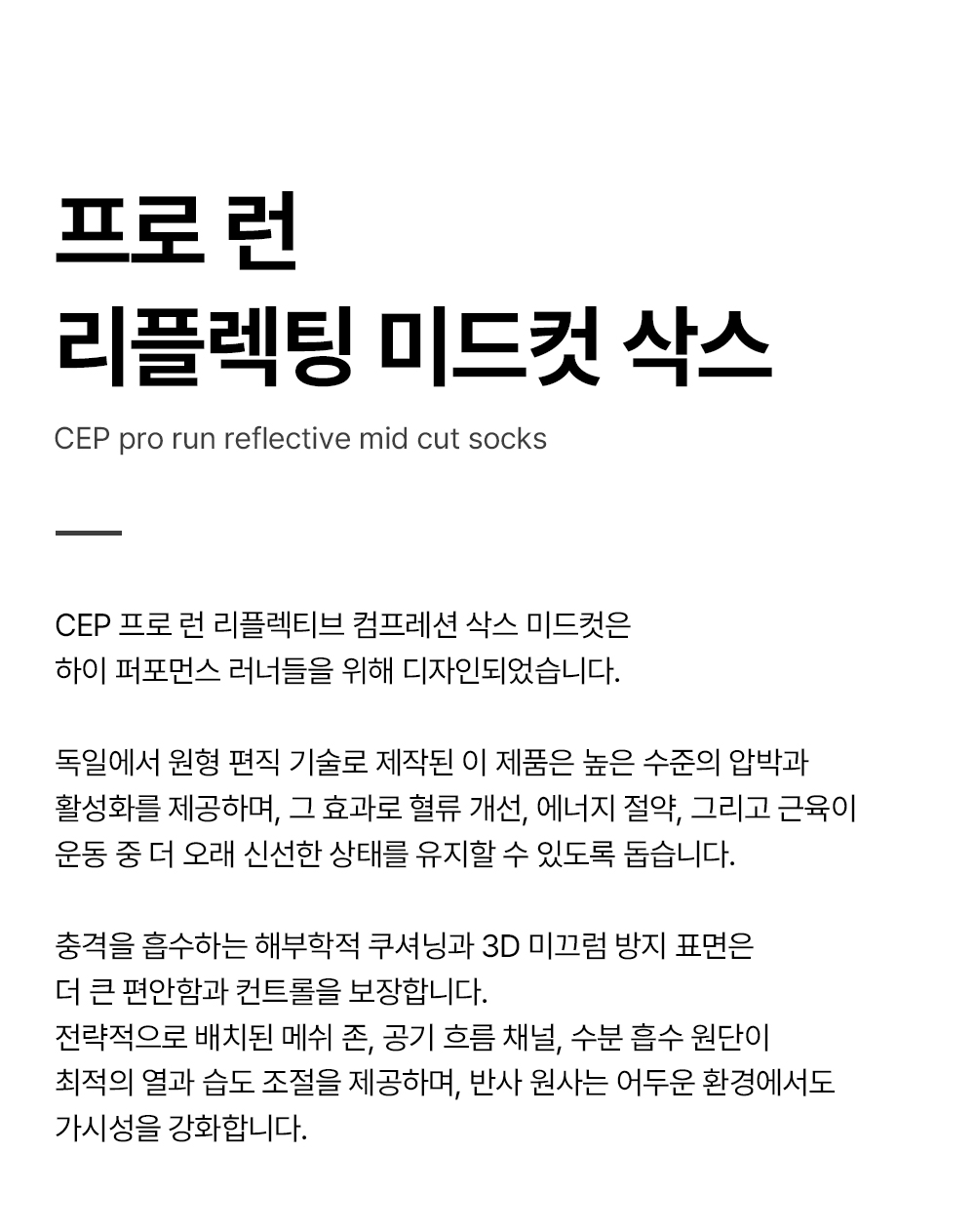 프로 런
리플렉팅 미드컷 삭스

CEP pro run reflective mid cut socks

CEP 프로 런 리플렉티브 컴프레션 삭스 미드컷은
하이 퍼포먼스 러너들을 위해 디자인되었습니다.

독일에서 원형 편직 기술로 제작된 이 제품은 높은 수준의 압박과
활성화를 제공하며, 그 효과로 혈류 개선, 에너지 절약, 그리고 근육이
운동 중 더 오래 신선한 상태를 유지할 수 있도록 돕습니다.

충격을 흡수하는 해부학적 쿠셔닝과 3D 미끄럼 방지 표면은
더 큰 편안함과 컨트롤을 보장합니다.
전략적으로 배치된 메쉬 존, 공기 흐름 채널, 수분 흡수 원단이
최적의 열과 습도 조절을 제공하며, 반사 원사는 어두운 환경에서도
가시성을 강화합니다.